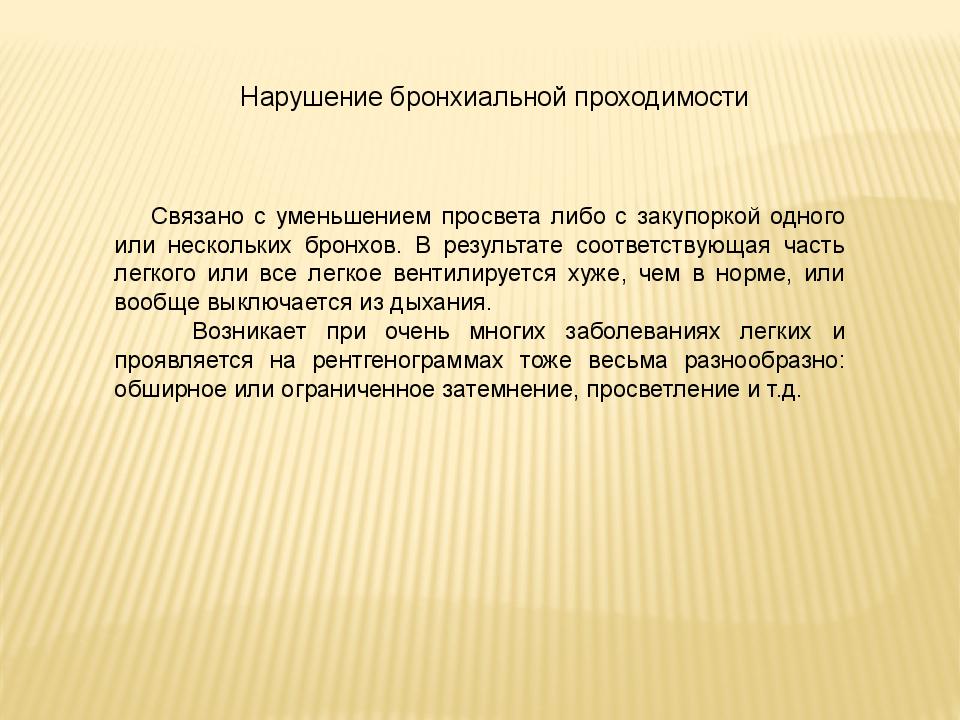 Нарушение бронхиальной проходимости

Связано с уменьшением просвета либо с закупоркой одного или нескольких бронхов. В результате соответствующая часть легкого или все легкое вентилируется хуже, чем в норме, или вообще выключается из дыхания.

Возникает при очень многих заболеваниях легких и проявляется на рентгенограммах тоже весьма разнообразно: обширное или ограниченное затемнение, просветление и т.д.